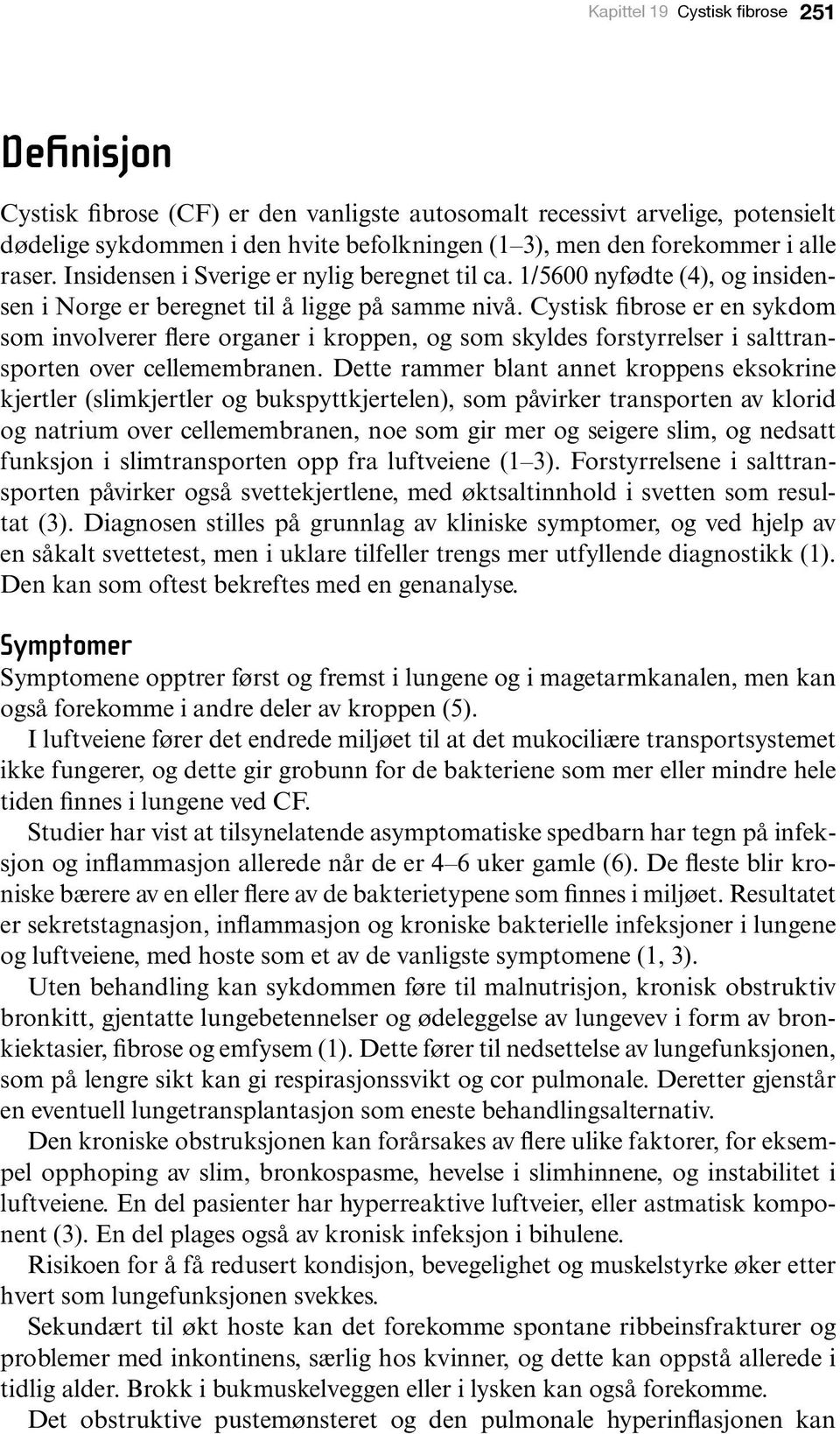 Kapittel 19 Cystisk fibrose 251

Definisjon

Cystisk fibrose (CF) er den vanligste autosomalt recessivt arvelige, potensielt dødelige sykdommen i den hvite befolkningen (1–3), men den forekommer i alle raser. Insidensen i Sverige er nylig beregnet til ca. 1/5600 nyfødte (4), og insidensen i Norge er beregnet til å ligge på samme nivå. Cystisk fibrose er en sykdom som involverer flere organer i kroppen, og som skyldes forstyrrelser i salttransporten over cellemembranen. Dette rammer blant annet kroppens eksokrine kjertler (slimkjertler og bukspyttkjertelen), som påvirker transporten av klorid og natrium over cellemembranen, noe som gir mer og seigere slim, og nedsatt funksjon i slimtransporten opp fra luftveiene (1–3). Forstyrrelsene i salttransporten påvirker også svettekjertlene, med øktsaltinnhold i svetten som resultat (3). Diagnosen stilles på grunnlag av kliniske symptomer, og ved hjelp av en såkalt svettetest, men i uklare tilfeller trengs mer utfyllende diagnostikk (1). Den kan som oftest bekreftes med en genanalyse.

Symptomer

Symptomene opptrer først og fremst i lungene og i magetarmkanalen, men kan også forekomme i andre deler av kroppen (5).

I luftveiene fører det endrede miljøet til at det mukociliære transportsystemet ikke fungerer, og dette gir grobunn for de bakteriene som mer eller mindre hele tiden finnes i lungene ved CF.

Studier har vist at tilsynelatende asymptomatiske spedbarn har tegn på infeksjon og inflammasjon allerede når de er 4–6 uker gamle (6). De fleste blir kroniske bærere av en eller flere av de bakterietypene som finnes i miljøet. Resultatet er sekretstagnasjon, inflammasjon og kroniske bakterielle infeksjoner i lungene og luftveiene, med hoste som et av de vanligste symptomene (1, 3).

Uten behandling kan sykdommen føre til malnutrisjon, kronisk obstruktiv bronkitt, gjentatte lungebetennelser og ødeleggelse av lungevev i form av bronkiektasier, fibrose og emfysem (1). Dette fører til nedsettelse av lungefunksjonen, som på lengre sikt kan gi respirasjonssvikt og cor pulmonale. Deretter gjenstår en eventuell lungetransplantasjon som eneste behandlingsalternativ.

Den kroniske obstruksjonen kan forårsakes av flere ulike faktorer, for eksempel opphoping av slim, bronkospasme, hevelse i slimhinnene, og instabilitet i luftveiene. En del pasienter har hyperreaktive luftveier, eller astmatisk komponent (3). En del plages også av kronisk infeksjon i bihulene.

Risikoen for å få redusert kondisjon, bevegelighet og muskelstyrke øker etter hvert som lungefunksjonen svekkes.

Sekundært til økt hoste kan det forekomme spontane ribbeinsfrakturer og problemer med inkontinens, særlig hos kvinner, og dette kan oppstå allerede i tidlig alder. Brokk i bukmuskelveggen eller i lysken kan også forekomme.

Det obstruktive pustemønsteret og den pulmonale hyperinflasjonen kan